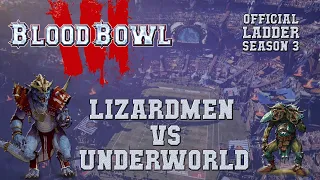 BLOOD BOWL III

OFFICIAL LADDER SEASON 3

LIZARDMEN VS UNDERWORLD